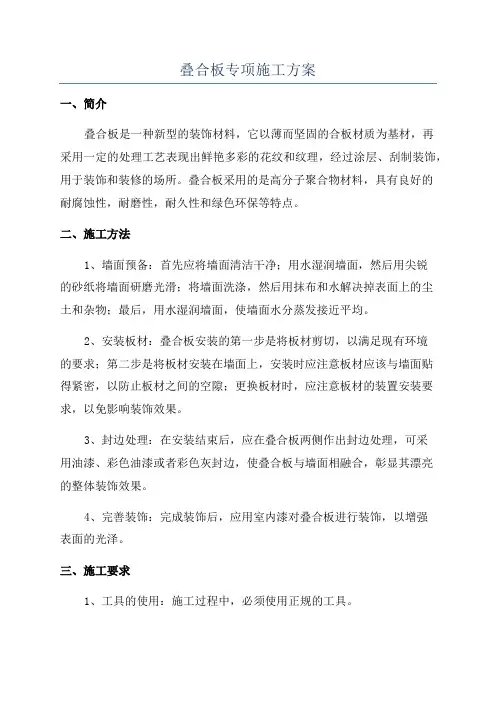 叠合板专项施工方案

一、简介

叠合板是一种新型的装饰材料，它以薄而坚固的合板材质为基材，再采用一定的处理工艺表现出鲜艳多彩的花纹和纹理，经过涂层、刮制装饰，用于装饰和装修的场所。叠合板采用的是高分子聚合物材料，具有良好的耐腐蚀性，耐磨性，耐久性和绿色环保等特点。

二、施工方法

1、墙面预备：首先应将墙面清洁干净；用水湿润墙面，然后用尖锐的砂纸将墙面研磨光滑；将墙面洗涤，然后用抹布和水解决掉表面上的尘土和杂物；最后，用水湿润墙面，使墙面水分蒸发接近平均。

2、安装板材：叠合板安装的第一步是将板材剪切，以满足现有环境的要求；第二步是将板材安装在墙面上，安装时应注意板材应该与墙面贴得紧密，以防止板材之间的空隙；更换板材时，应注意板材的装置安装要求，以免影响装饰效果。

3、封边处理：在安装结束后，应在叠合板两侧作出封边处理，可采用油漆、彩色油漆或者彩色灰封边，使叠合板与墙面相融合，彰显其漂亮的整体装饰效果。

4、完善装饰：完成装饰后，应用室内漆对叠合板进行装饰，以增强表面的光泽。

三、施工要求

1、工具的使用：施工过程中，必须使用正规的工具。